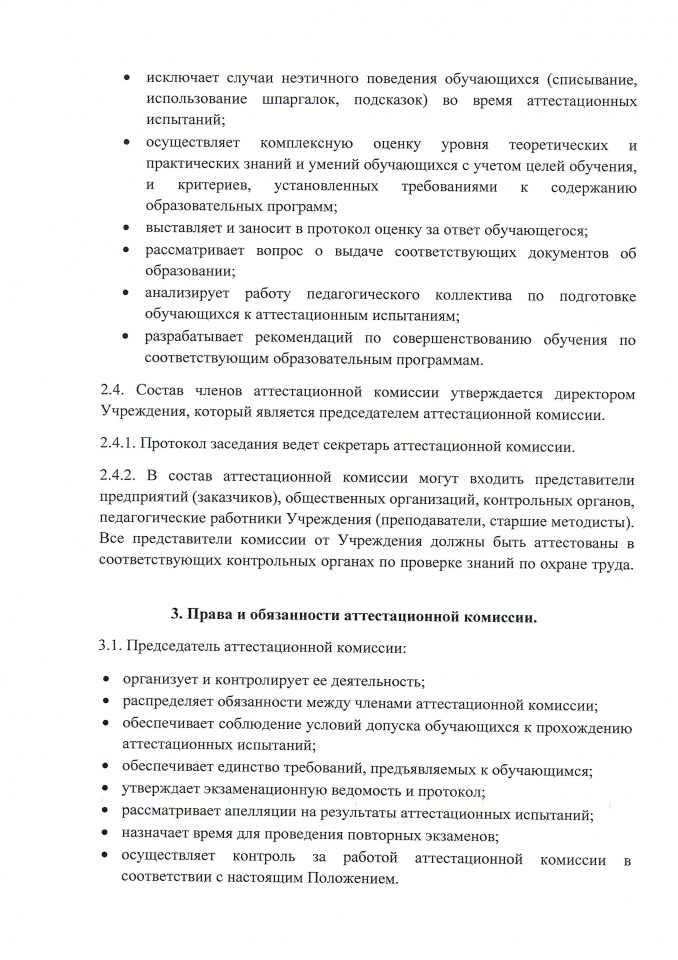 • исключает случаи неэтичного поведения обучающихся (списывание, использование шпаргалок, подсказок) во время аттестационных испытаний;
• осуществляет комплексную оценку уровня теоретических и практических знаний и умений обучающихся с учетом целей обучения, и критериев, установленных требованиями к содержанию образовательных программ;
• выставляет и заносит в протокол оценку за ответ обучающегося;
• рассматривает вопрос о выдаче соответствующих документов об образовании;
• анализирует работу педагогического коллектива по подготовке обучающихся к аттестационным испытаниям;
• разрабатывает рекомендаций по совершенствованию обучения по соответствующим образовательным программам.

2.4. Состав членов аттестационной комиссии утверждается директором Учреждения, который является председателем аттестационной комиссии.

2.4.1. Протокол заседания ведет секретарь аттестационной комиссии.

2.4.2. В состав аттестационной комиссии могут входить представители предприятий (заказчиков), общественных организаций, контрольных органов, педагогические работники Учреждения (преподаватели, старшие методисты). Все представители комиссии от Учреждения должны быть аттестованы в соответствующих контрольных органах по проверке знаний по охране труда.

3. Права и обязанности аттестационной комиссии.

3.1. Председатель аттестационной комиссии:

• организует и контролирует ее деятельность;
• распределяет обязанности между членами аттестационной комиссии;
• обеспечивает соблюдение условий допуска обучающихся к прохождению аттестационных испытаний;
• обеспечивает единство требований, предъявляемых к обучающимся;
• утверждает экзаменационную ведомость и протокол;
• рассматривает апелляции на результаты аттестационных испытаний;
• назначает время для проведения повторных экзаменов;
• осуществляет контроль за работой аттестационной комиссии в соответствии с настоящим Положением.